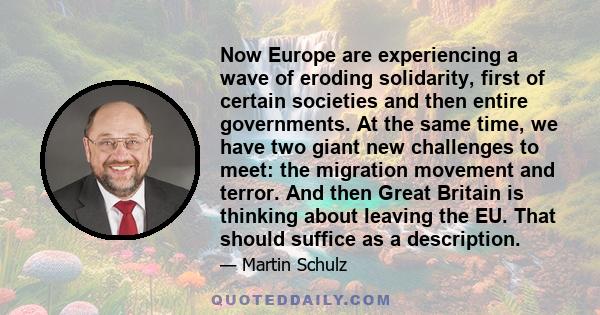 Now Europe are experiencing a wave of eroding solidarity, first of certain societies and then entire governments. At the same time, we have two giant new challenges to meet: the migration movement and terror. And then Great Britain is thinking about leaving the EU. That should suffice as a description.

— Martin Schulz

QUOTEDDAILY.COM